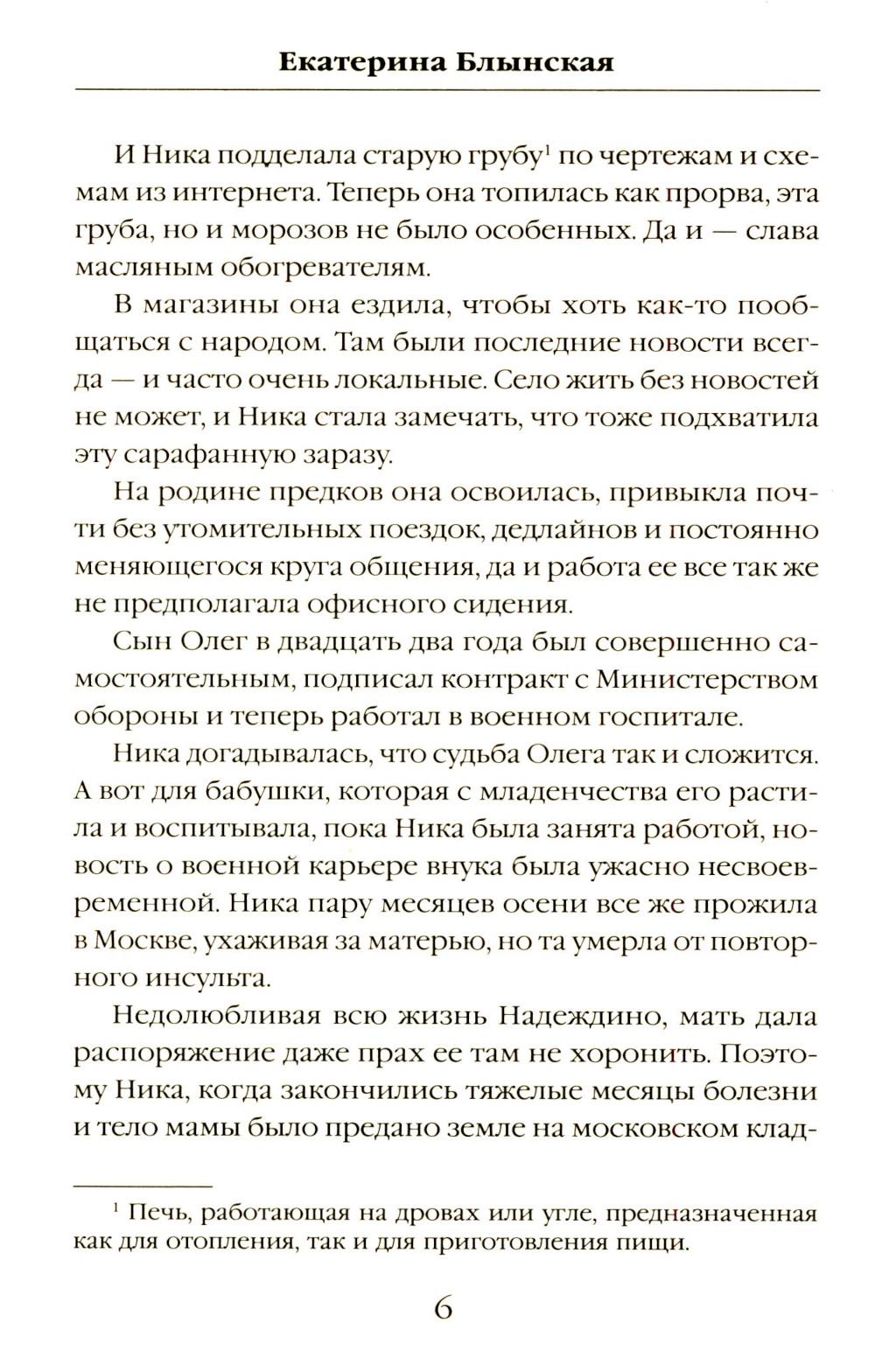 Екатерина Блынская

И Ника подделала старую грубу$^1$ по чертежам и схемам из интернета. Теперь она топилась как прорва, эта груба, но и морозов не было особенных. Да и — слава масляным обогревателям.

В магазины она ездила, чтобы хоть как-то пообщаться с народом. Там были последние новости всегда — и часто очень локальные. Село жить без новостей не может, и Ника стала замечать, что тоже подхватила эту сарафанную заразу.

На родине предков она освоилась, привыкла почти без утомительных поездок, дедлайнов и постоянно меняющегося круга общения, да и работа ее все так же не предполагала офисного сидения.

Сын Олег в двадцать два года был совершенно самостоятельным, подписал контракт с Министерством обороны и теперь работал в военном госпитале.

Ника догадывалась, что судьба Олега так и сложится. А вот для бабушки, которая с младенчества его растила и воспитывала, пока Ника была занята работой, новость о военной карьере внука была ужасно несвоевременной. Ника пару месяцев осени все же прожила в Москве, ухаживая за матерью, но та умерла от повторного инсульта.

Недолюбливая всю жизнь Надеждино, мать дала распоряжение даже прах ее там не хоронить. Поэтому Ника, когда закончились тяжелые месяцы болезни и тело мамы было предано земле на московском клад-

$^1$ Печь, работающая на дровах или угле, предназначенная как для отопления, так и для приготовления пищи.

6